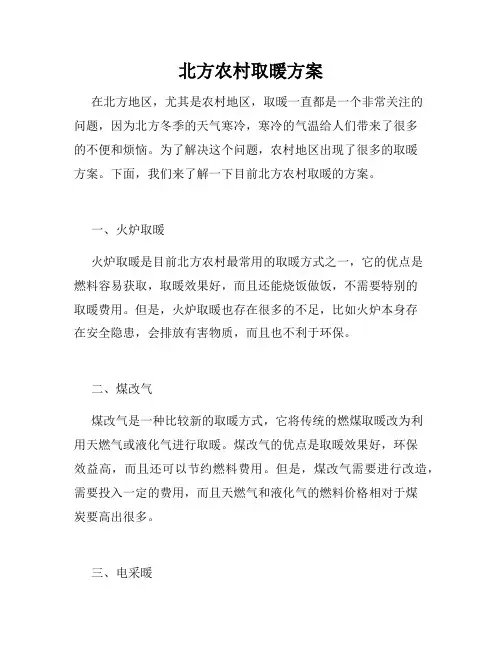 北方农村取暖方案

在北方地区，尤其是农村地区，取暖一直都是一个非常关注的问题，因为北方冬季的天气寒冷，寒冷的气温给人们带来了很多的不便和烦恼。为了解决这个问题，农村地区出现了很多的取暖方案。下面，我们来了解一下目前北方农村取暖的方案。

一、火炉取暖

火炉取暖是目前北方农村最常用的取暖方式之一，它的优点是燃料容易获取，取暖效果好，而且还能烧饭做饭，不需要特别的取暖费用。但是，火炉取暖也存在很多的不足，比如火炉本身存在安全隐患，会排放有害物质，而且也不利于环保。

二、煤改气

煤改气是一种比较新的取暖方式，它将传统的燃煤取暖改为利用天燃气或液化气进行取暖。煤改气的优点是取暖效果好，环保效益高，而且还可以节约燃料费用。但是，煤改气需要进行改造，需要投入一定的费用，而且天燃气和液化气的燃料价格相对于煤炭要高出很多。

三、电采暖